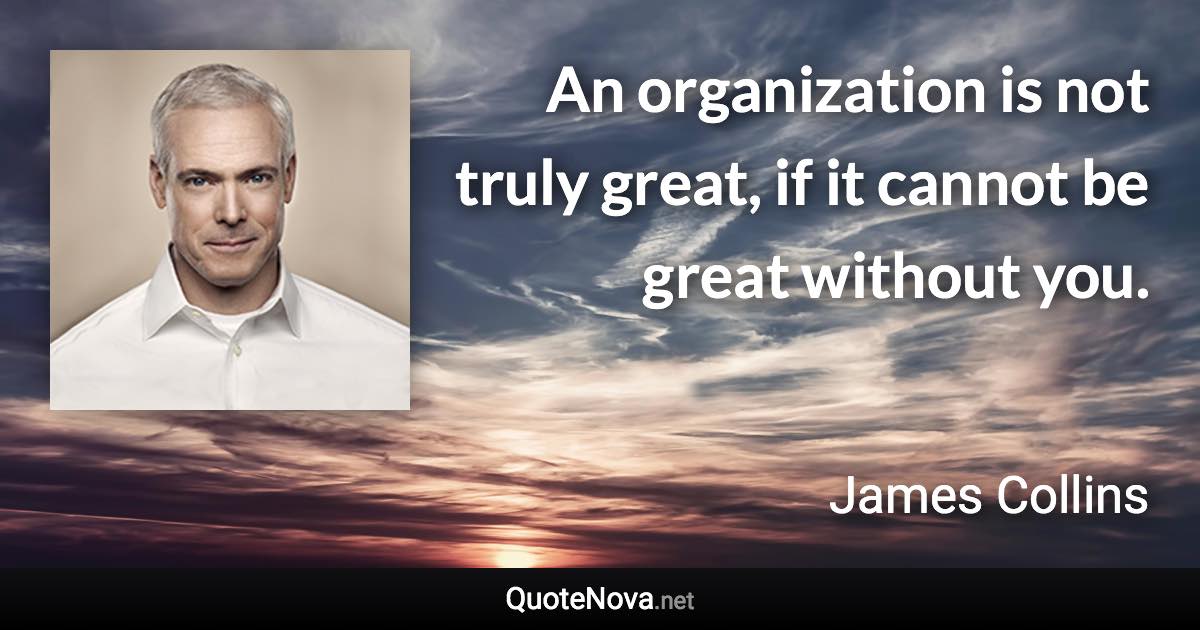 An organization is not truly great, if it cannot be great without you.

James Collins

QuoteNova.net